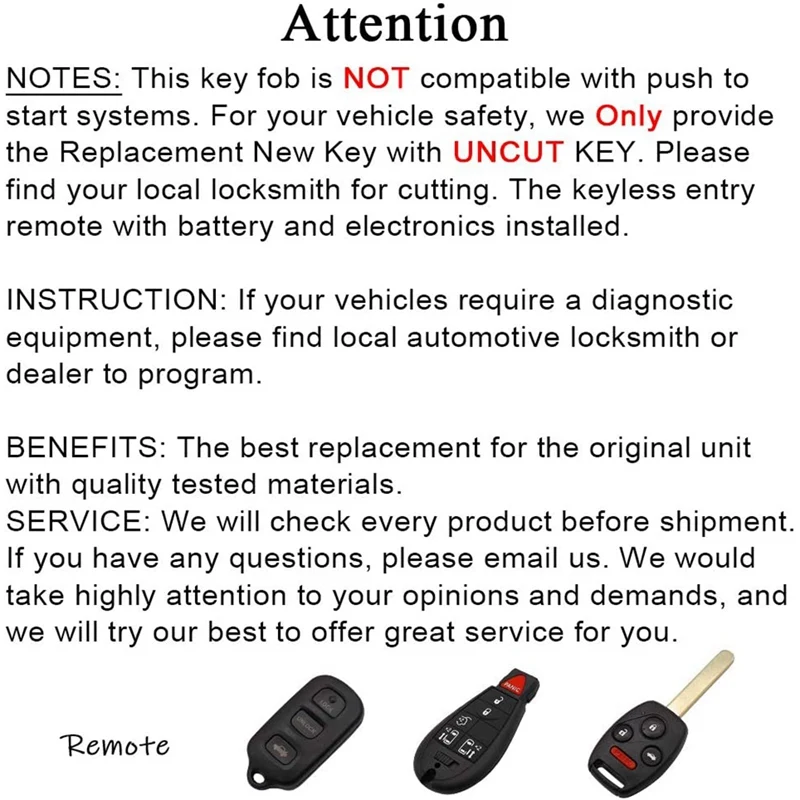 Attention

NOTES: This key fob is NOT compatible with push to start systems. For your vehicle safety, we Only provide the Replacement New Key with UNCUT KEY. Please find your local locksmith for cutting. The keyless entry remote with battery and electronics installed.

INSTRUCTION: If your vehicles require a diagnostic equipment, please find local automotive locksmith or dealer to program.

BENEFITS: The best replacement for the original unit with quality tested materials.
SERVICE: We will check every product before shipment. If you have any questions, please email us. We would take highly attention to your opinions and demands, and we will try our best to offer great service for you.

Remote